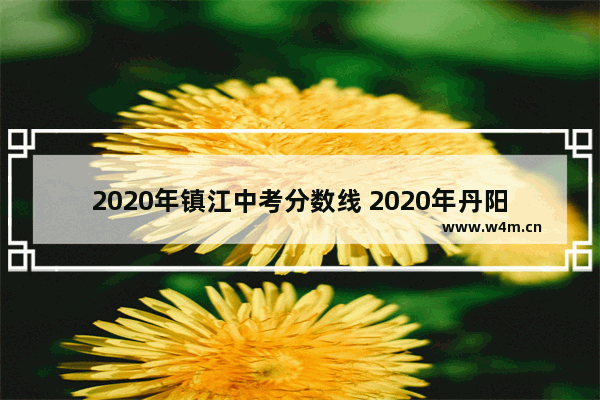 2020年镇江中考分数线 2020年丹阳

www.w4m.cn